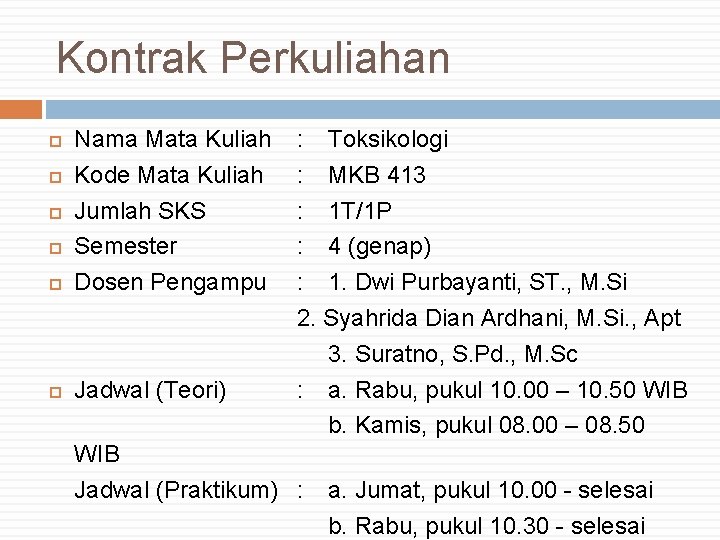 Kontrak Perkuliahan

Nama Mata Kuliah : Toksikologi
Kode Mata Kuliah : MKB 413
Jumlah SKS : 1T/1P
Semester : 4 (genap)
Dosen Pengampu : 1. Dwi Purbayanti, ST., M.Si
2. Syahrida Dian Ardhani, M.Si., Apt
3. Suratno, S.Pd., M.Sc
Jadwal (Teori) : a. Rabu, pukul 10.00 – 10.50 WIB
b. Kamis, pukul 08.00 – 08.50 WIB
Jadwal (Praktikum) : a. Jumat, pukul 10.00 - selesai
b. Rabu, pukul 10.30 - selesai